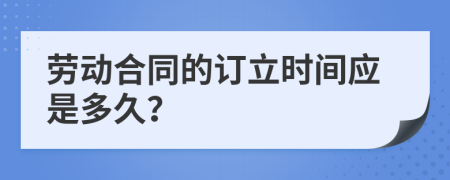 劳动合同的订立时间应是多久?